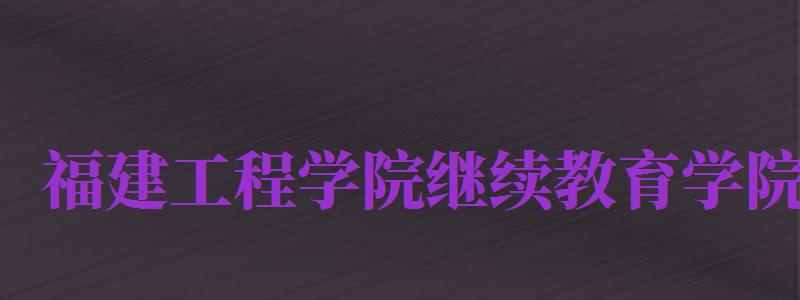 福建工程学院继续教育学院